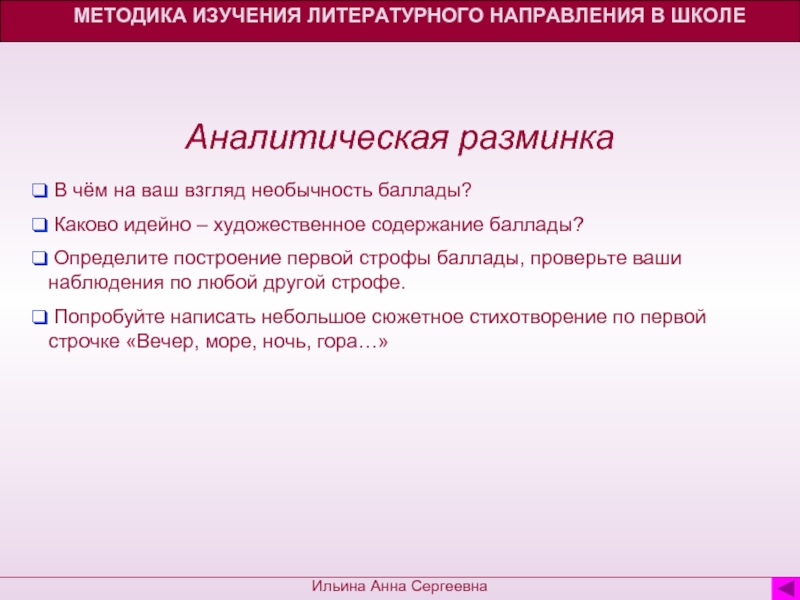 МЕТОДИКА ИЗУЧЕНИЯ ЛИТЕРАТУРНОГО НАПРАВЛЕНИЯ В ШКОЛЕ

Аналитическая разминка

❑ В чём на ваш взгляд необычность баллады?

❑ Каково идейно – художественное содержание баллады?

❑ Определите построение первой строфы баллады, проверьте ваши наблюдения по любой другой строфе.

❑ Попробуйте написать небольшое сюжетное стихотворение по первой строчке «Вечер, море, ночь, гора…»

Ильина Анна Сергеевна